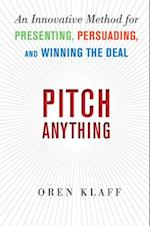 An Innovative Method for PRESENTING, PERSUADING, AND WINNING THE DEAL

PITCH ANYTHING

OREN KLAFF